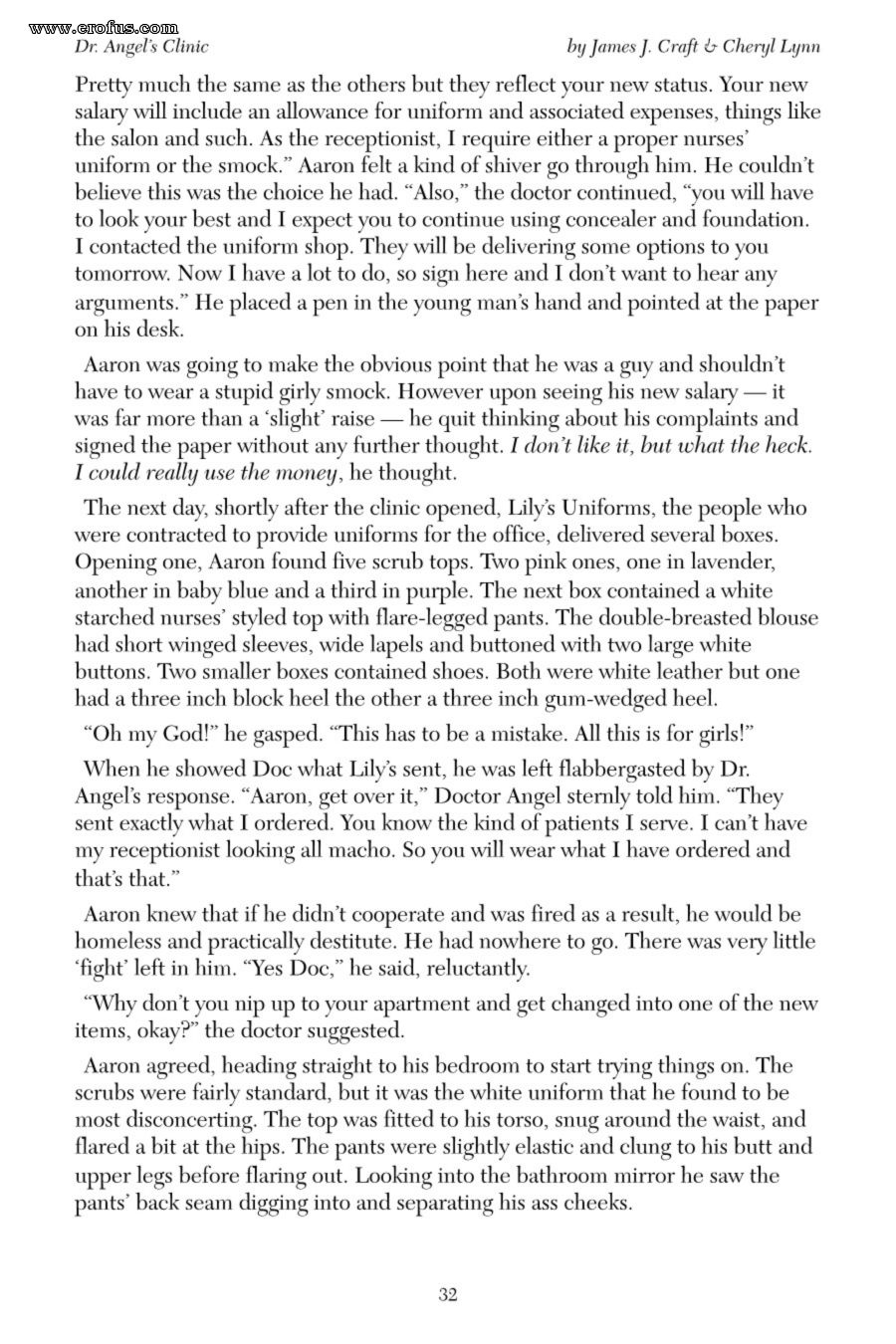 www.erofus.com

Dr. Angel's Clinic

by James J. Craft & Cheryl Lynn

Pretty much the same as the others but they reflect your new status. Your new salary will include an allowance for uniform and associated expenses, things like the salon and such. As the receptionist, I require either a proper nurses' uniform or the smock." Aaron felt a kind of shiver go through him. He couldn't believe this was the choice he had. "Also," the doctor continued, "you will have to look your best and I expect you to continue using concealer and foundation. I contacted the uniform shop. They will be delivering some options to you tomorrow. Now I have a lot to do, so sign here and I don't want to hear any arguments." He placed a pen in the young man's hand and pointed at the paper on his desk.

Aaron was going to make the obvious point that he was a guy and shouldn't have to wear a stupid girly smock. However upon seeing his new salary — it was far more than a 'slight' raise — he quit thinking about his complaints and signed the paper without any further thought. I don't like it, but what the heck. I could really use the money, he thought.

The next day, shortly after the clinic opened, Lily's Uniforms, the people who were contracted to provide uniforms for the office, delivered several boxes. Opening one, Aaron found five scrub tops. Two pink ones, one in lavender, another in baby blue and a third in purple. The next box contained a white starched nurses' styled top with flare-legged pants. The double-breasted blouse had short winged sleeves, wide lapels and buttoned with two large white buttons. Two smaller boxes contained shoes. Both were white leather but one had a three inch block heel the other a three inch gum-wedged heel.

"Oh my God!" he gasped. "This has to be a mistake. All this is for girls!"

When he showed Doc what Lily's sent, he was left flabbergasted by Dr. Angel's response. "Aaron, get over it," Doctor Angel sternly told him. "They sent exactly what I ordered. You know the kind of patients I serve. I can't have my receptionist looking all macho. So you will wear what I have ordered and that's that."

Aaron knew that if he didn't cooperate and was fired as a result, he would be homeless and practically destitute. He had nowhere to go. There was very little 'fight' left in him. "Yes Doc," he said, reluctantly.

"Why don't you nip up to your apartment and get changed into one of the new items, okay?" the doctor suggested.

Aaron agreed, heading straight to his bedroom to start trying things on. The scrubs were fairly standard, but it was the white uniform that he found to be most disconcerting. The top was fitted to his torso, snug around the waist, and flared a bit at the hips. The pants were slightly elastic and clung to his butt and upper legs before flaring out. Looking into the bathroom mirror he saw the pants' back seam digging into and separating his ass cheeks.

32